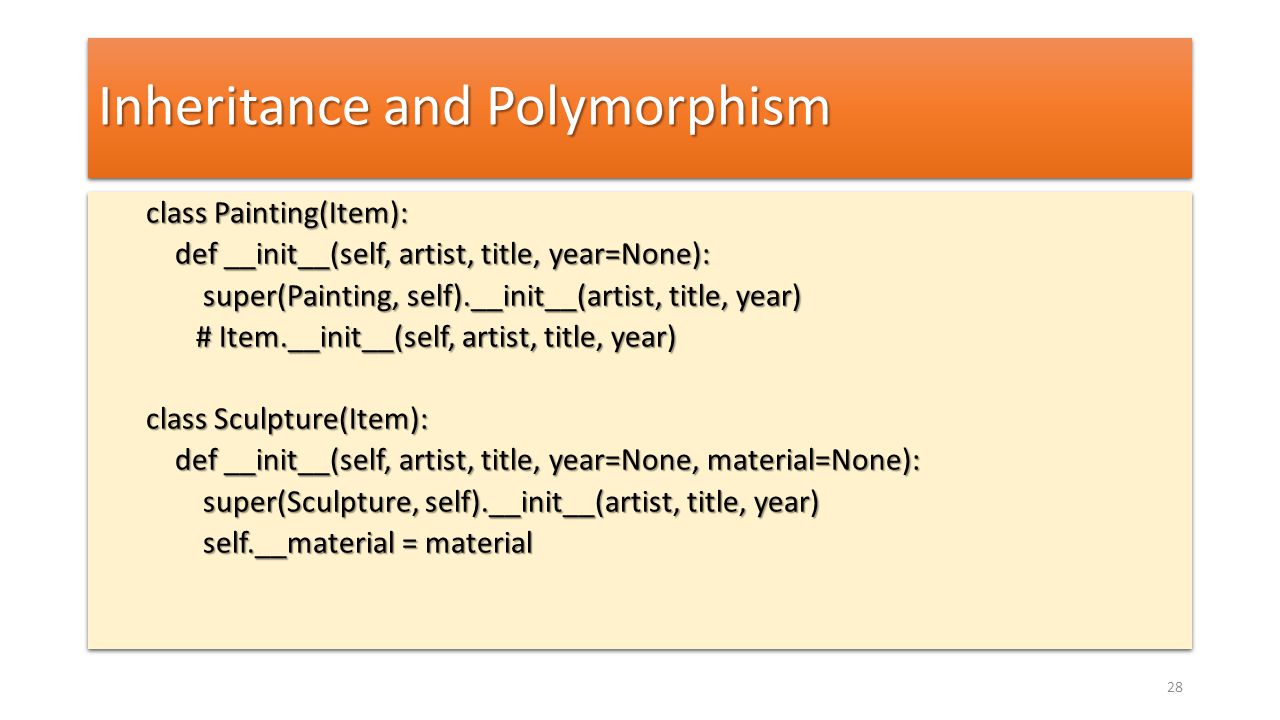 Inheritance and Polymorphism

class Painting(Item):
    def __init__(self, artist, title, year=None):
        super(Painting, self).__init__(artist, title, year)
        # Item.__init__(self, artist, title, year)

class Sculpture(Item):
    def __init__(self, artist, title, year=None, material=None):
        super(Sculpture, self).__init__(artist, title, year)
        self.__material = material

28